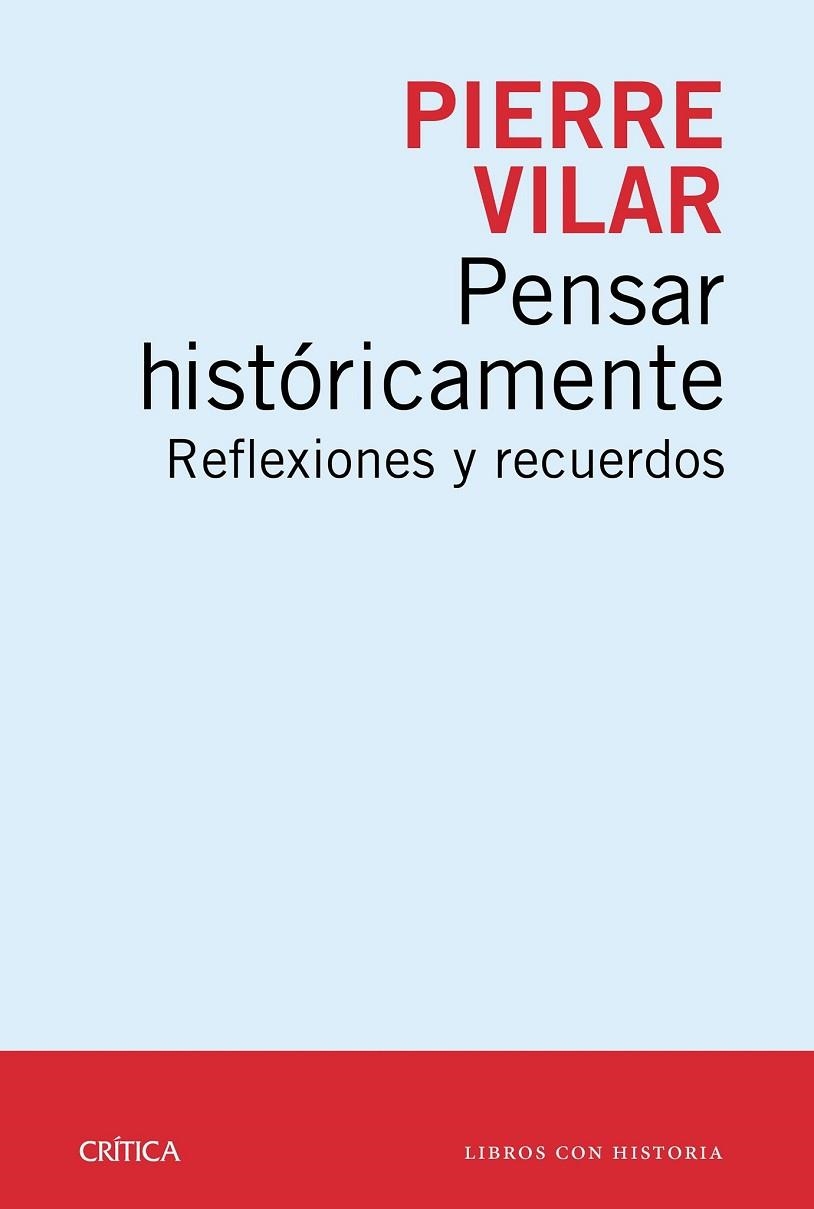 PIERRE
VILAR
Pensar históricamente
Reflexiones y recuerdos

CRÍTICA

LIBROS CON HISTORIA